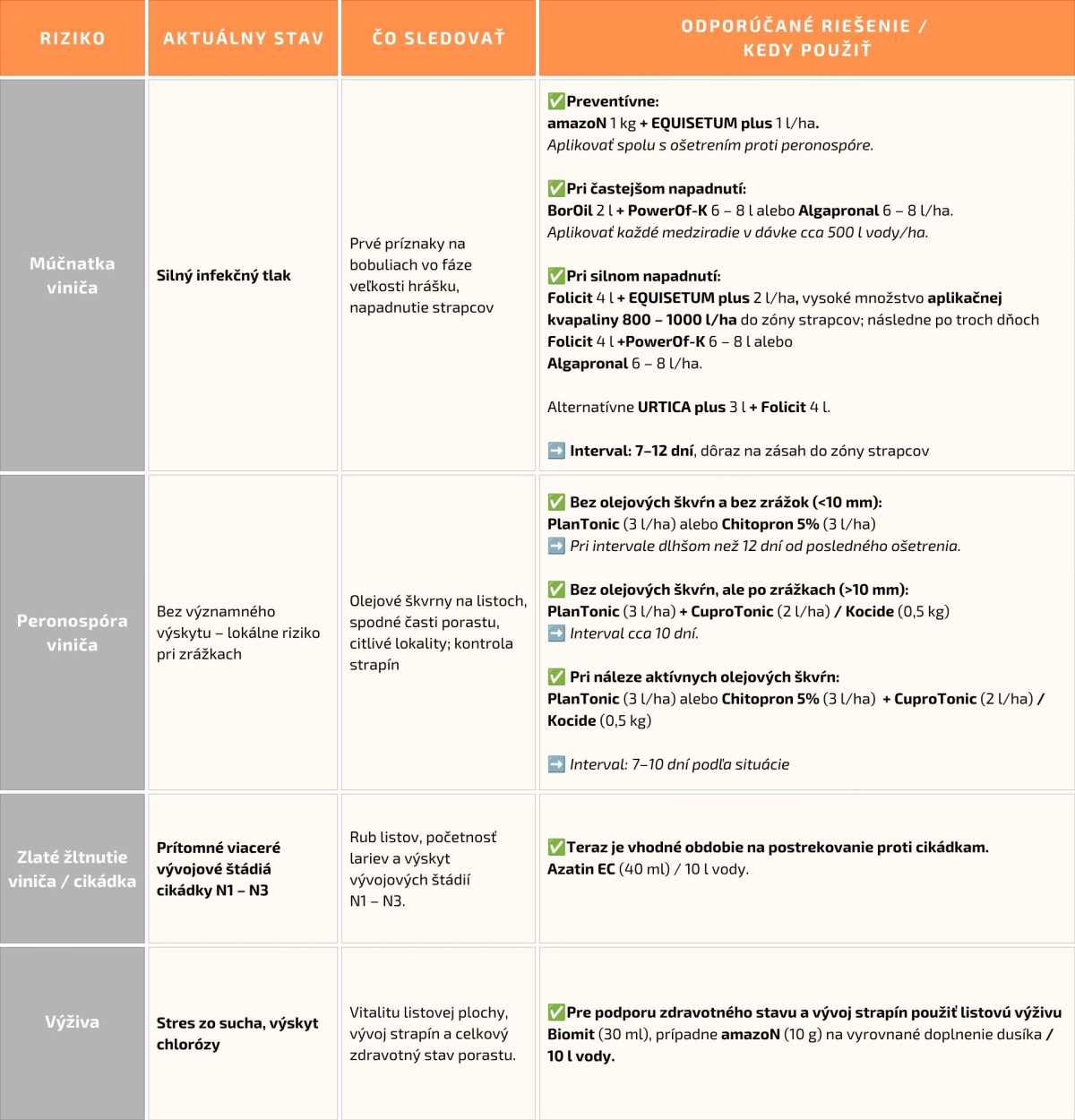 | RIZIKO | AKTUÁLNY STAV | ČO SLEDOVAŤ | ODPORÚČANÉ RIEŠENIE / KEDY POUŽIŤ |
|---|---|---|---|
| Múčnatka viniča | Silný infekčný tlak | Prvé príznaky na bobuliach vo fáze veľkosti hrášku, napadnutie strapcov | ✅Preventívne: amazoN 1 kg + EQUISETUM plus 1 l/ha. Aplikovať spolu s ošetrením proti peronospóre. ✅Pri častejšom napadnutí: BorOil 2 l + PowerOf-K 6 – 8 l alebo Algapronal 6 – 8 l/ha. Aplikovať každé medziradie v dávke cca 500 l vody/ha. ✅Pri silnom napadnutí: Folicit 4 l + EQUISETUM plus 2 l/ha, vysoké množstvo aplikačnej kvapaliny 800 – 1000 l/ha do zóny strapcov; následne po troch dňoch Folicit 4 l +PowerOf-K 6 – 8 l alebo Algapronal 6 – 8 l/ha. Alternatívne URTICA plus 3 l + Folicit 4 l. ➡️ Interval: 7–12 dní, dôraz na zásah do zóny strapcov |
| Peronospóra viniča | Bez významného výskytu – lokálne riziko pri zrážkach | Olejové škvrny na listoch, spodné časti porastu, citlivé lokality; kontrola strapín | ✅ Bez olejových škvŕn a bez zrážok (<10 mm): PlanTonic (3 l/ha) alebo Chitopron 5% (3 l/ha) ➡️ Pri intervale dlhšom než 12 dní od posledného ošetrenia. ✅ Bez olejových škvŕn, ale po zrážkach (>10 mm): PlanTonic (3 l/ha) + CuproTonic (2 l/ha) / Kocide (0,5 kg) ➡️ Interval cca 10 dní. ✅ Pri náleze aktívnych olejových škvŕn: PlanTonic (3 l/ha) alebo Chitopron 5% (3 l/ha) + CuproTonic (2 l/ha) / Kocide (0,5 kg) ➡️ Interval: 7–10 dní podľa situácie |
| Zlaté žltnutie viniča / cikádka | Prítomné viaceré vývojové štádiá cikádky N1 – N3 | Rub listov, početnosť lariev a výskyt vývojových štádií N1 – N3. | ✅Teraz je vhodné obdobie na postrekovanie proti cikádkam. Azatin EC (40 ml) / 10 l vody. |
| Výživa | Stres zo sucha, výskyt chlorózy | Vitalitu listovej plochy, vývoj strapín a celkový zdravotný stav porastu. | ✅Pre podporu zdravotného stavu a vývoj strapín použiť listovú výživu Biomit (30 ml), prípadne amazoN (10 g) na vyrovnané doplnenie dusíka / 10 l vody. |